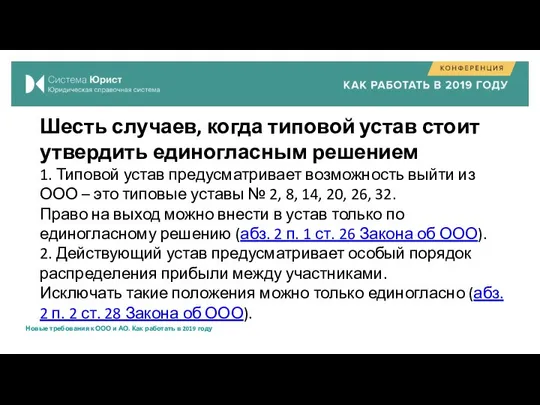 Система Юрист
Юридическая справочная система

КОНФЕРЕНЦИЯ
КАК РАБОТАТЬ В 2019 ГОДУ

Шесть случаев, когда типовой устав стоит утвердить единогласным решением

1. Типовой устав предусматривает возможность выйти из ООО – это типовые уставы № 2, 8, 14, 20, 26, 32.
Право на выход можно внести в устав только по единогласному решению (абз. 2 п. 1 ст. 26 Закона об ООО).
2. Действующий устав предусматривает особый порядок распределения прибыли между участниками.
Исключать такие положения можно только единогласно (абз. 2 п. 2 ст. 28 Закона об ООО).

Новые требования к ООО и АО. Как работать в 2019 году